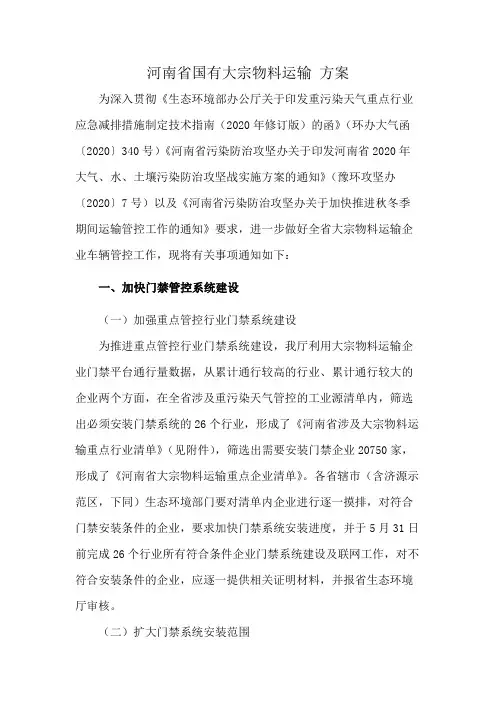 河南省国有大宗物料运输 方案

为深入贯彻《生态环境部办公厅关于印发重污染天气重点行业应急减排措施制定技术指南（2020年修订版）的函》（环办大气函〔2020〕340号）《河南省污染防治攻坚办关于印发河南省2020年大气、水、土壤污染防治攻坚战实施方案的通知》（豫环攻坚办〔2020〕7号）以及《河南省污染防治攻坚办关于加快推进秋冬季期间运输管控工作的通知》要求，进一步做好全省大宗物料运输企业车辆管控工作，现将有关事项通知如下：

一、加快门禁管控系统建设

（一）加强重点管控行业门禁系统建设

为推进重点管控行业门禁系统建设，我厅利用大宗物料运输企业门禁平台通行量数据，从累计通行较高的行业、累计通行较大的企业两个方面，在全省涉及重污染天气管控的工业源清单内，筛选出必须安装门禁系统的26个行业，形成了《河南省涉及大宗物料运输重点行业清单》（见附件），筛选出需要安装门禁企业20750家，形成了《河南省大宗物料运输重点企业清单》。各省辖市（含济源示范区，下同）生态环境部门要对清单内企业进行逐一摸排，对符合门禁安装条件的企业，要求加快门禁系统安装进度，并于5月31日前完成26个行业所有符合条件企业门禁系统建设及联网工作，对不符合安装条件的企业，应逐一提供相关证明材料，并报省生态环境厅审核。

（二）扩大门禁系统安装范围